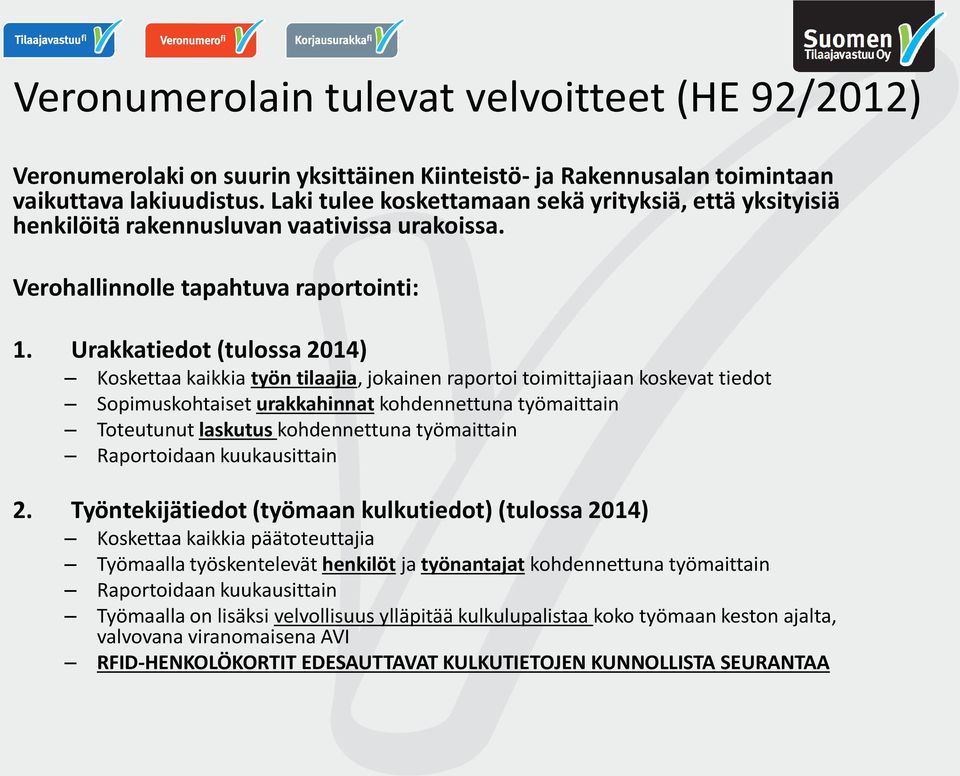 Tilaajavastuu.fi Veronumero.fi Korjausurakka.fi

Suomen Tilaajavastuu Oy

Veronumerolain tulevat velvoitteet (HE 92/2012)

Veronumerolaki on suurin yksittäinen Kiinteistö- ja Rakennusalan toimintaan vaikuttava lakiuudistus. Laki tulee koskettamaan sekä yrityksiä, että yksityisiä henkilöitä rakennusluvan vaativissa urakoissa.

Verohallinnolle tapahtuva raportointi:

1. Urakkatiedot (tulossa 2014)
– Koskettaa kaikkia työn tilaajia, jokainen raportoi toimittajiaan koskevat tiedot
– Sopimuskohtaiset urakkahinnat kohdennettuna työmaittain
– Toteutunut laskutus kohdennettuna työmaittain
– Raportoidaan kuukausittain

2. Työntekijätiedot (työmaan kulkutiedot) (tulossa 2014)
– Koskettaa kaikkia päätoteuttajia
– Työmaalla työskentelevät henkilöt ja työnantajat kohdennettuna työmaittain
– Raportoidaan kuukausittain
– Työmaalla on lisäksi velvollisuus ylläpitää kulkulupalistaa koko työmaan keston ajalta, valvovana viranomaisena AVI
– RFID-HENKOLÖKORTIT EDESAUTTAVAT KULKUTIETOJEN KUNNOLLISTA SEURANTAA